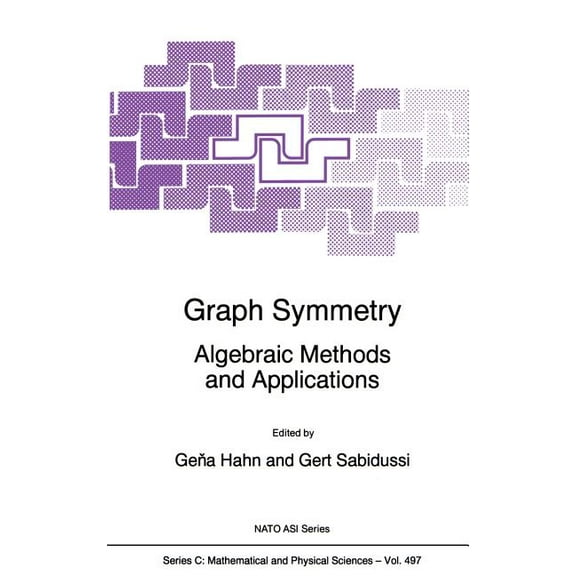 Graph Symmetry

Algebraic Methods and Applications

Edited by

Geňa Hahn and Gert Sabidussi

NATO ASI Series

Series C: Mathematical and Physical Sciences – Vol. 497